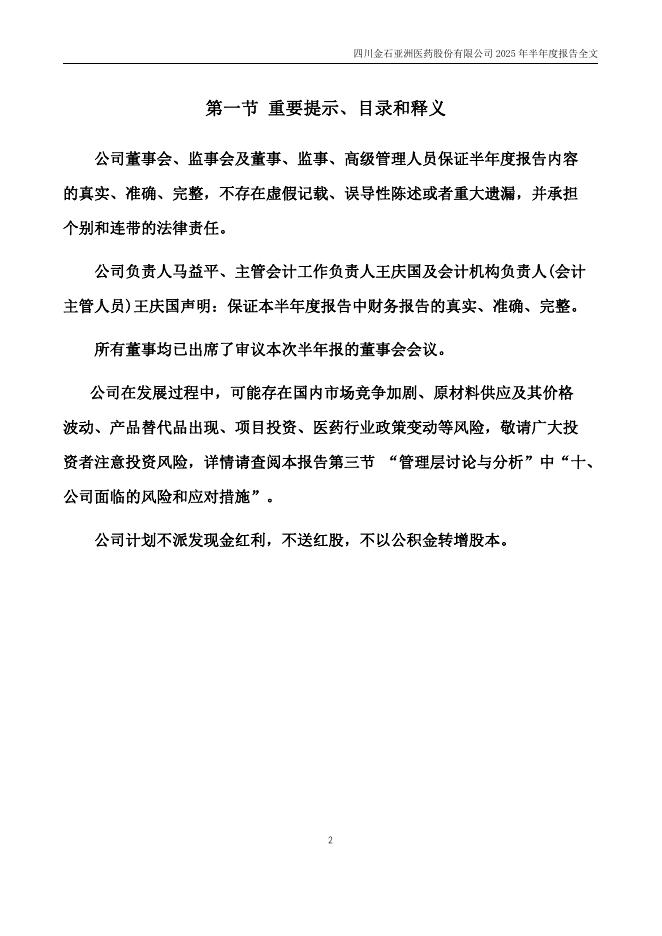 四川金石亚洲医药股份有限公司 2025 年半年度报告全文

第一节 重要提示、目录和释义

公司董事会、监事会及董事、监事、高级管理人员保证半年度报告内容的真实、准确、完整，不存在虚假记载、误导性陈述或者重大遗漏，并承担个别和连带的法律责任。

公司负责人马益平、主管会计工作负责人王庆国及会计机构负责人(会计主管人员)王庆国声明：保证本半年度报告中财务报告的真实、准确、完整。

所有董事均已出席了审议本次半年报的董事会会议。

公司在发展过程中，可能存在国内市场竞争加剧、原材料供应及其价格波动、产品替代品出现、项目投资、医药行业政策变动等风险，敬请广大投资者注意投资风险，详情请查阅本报告第三节 “管理层讨论与分析”中“十、公司面临的风险和应对措施”。

公司计划不派发现金红利，不送红股，不以公积金转增股本。

2